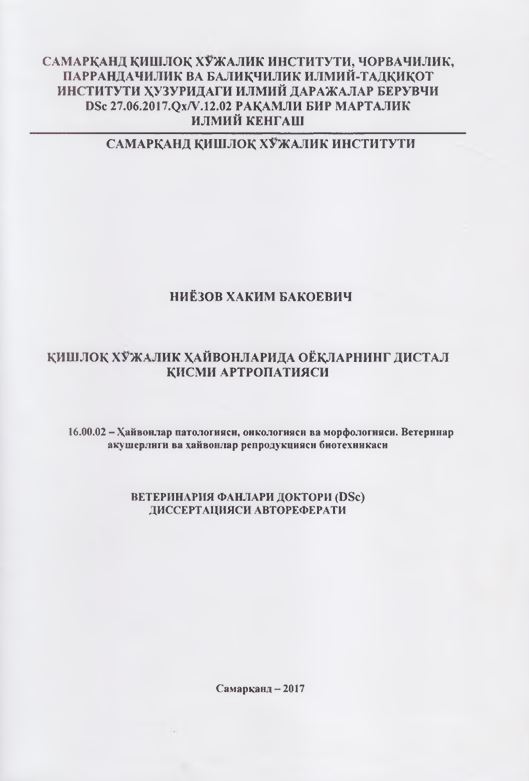 САМАРҚАНД ҚИШЛОҚ ХЎЖАЛИК ИНСТИТУТИ, ЧОРВАЧИЛИК, ПАРРАНДАЧИЛИК ВА БАЛИҚЧИЛИК ИЛМИЙ-ТАДҚИҚОТ ИНСТИТУТИ ҲУЗУРИДАГИ ИЛМИЙ ДАРАЖАЛАР БЕРУВЧИ DSc 27.06.2017.Qx/V.12.02 РАҚАМЛИ БИР МАРТАЛИК ИЛМИЙ КЕНГАШ

САМАРҚАНД ҚИШЛОҚ ХЎЖАЛИК ИНСТИТУТИ

НИЁЗОВ ХАКИМ БАКОЕВИЧ

ҚИШЛОҚ ХЎЖАЛИК ҲАЙВОНЛАРИДА ОЁҚЛАРНИНГ ДИСТАЛ ҚИСМИ АРТРОПАТИЯСИ

16.00.02 – Ҳайвонлар патологияси, онкологияси ва морфологияси. Ветеринар акушерлиги ва ҳайвонлар репродукцияси биотехникаси

ВЕТЕРИНАРИЯ ФАНЛАРИ ДОКТОРИ (DSc) ДИССЕРТАЦИЯСИ АВТОРЕФЕРАТИ

Самарқанд – 2017